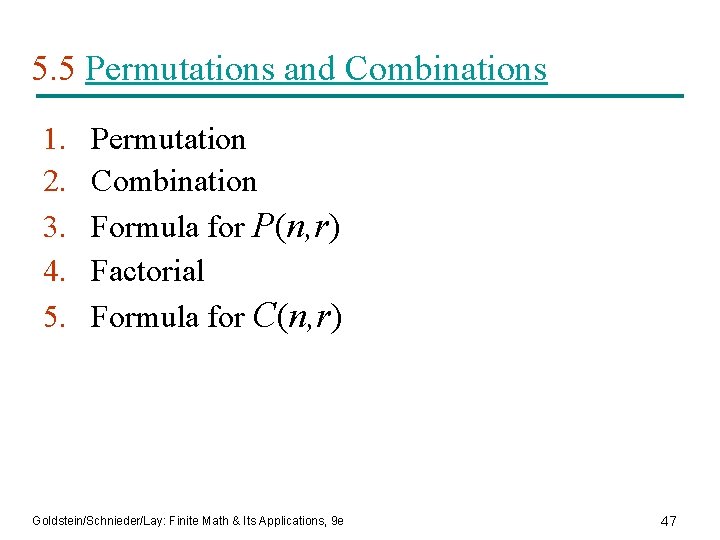 5.5 Permutations and Combinations

1. Permutation
2. Combination
3. Formula for $P(n,r)$
4. Factorial
5. Formula for $C(n,r)$

Goldstein/Schnieder/Lay: Finite Math & Its Applications, 9e

47